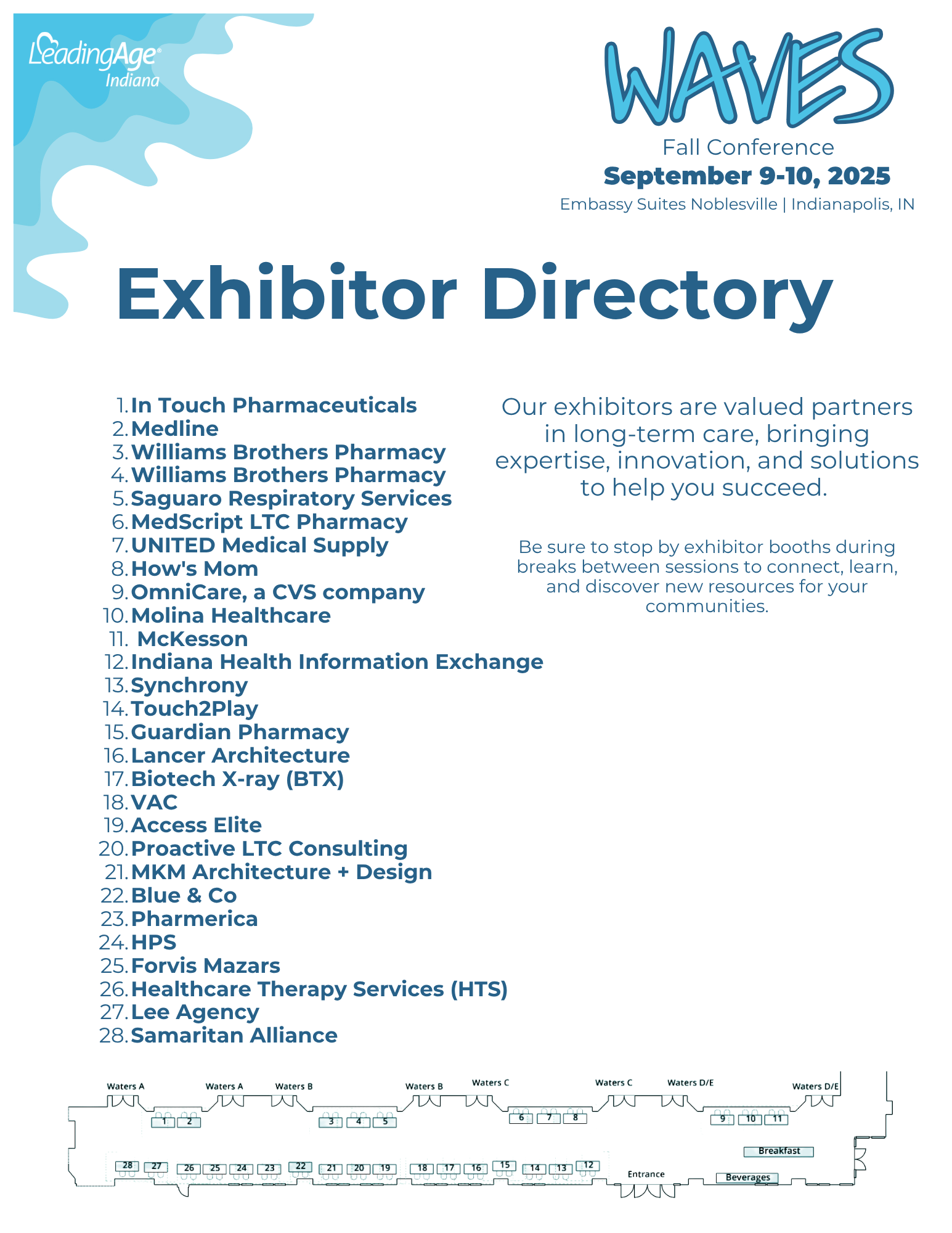 LeadingAge® Indiana

WAVES
Fall Conference
September 9-10, 2025
Embassy Suites Noblesville | Indianapolis, IN

Exhibitor Directory

1. In Touch Pharmaceuticals
2. Medline
3. Williams Brothers Pharmacy
4. Williams Brothers Pharmacy
5. Saguaro Respiratory Services
6. MedScript LTC Pharmacy
7. UNITED Medical Supply
8. How's Mom
9. OmniCare, a CVS company
10. Molina Healthcare
11. McKesson
12. Indiana Health Information Exchange
13. Synchrony
14. Touch2Play
15. Guardian Pharmacy
16. Lancer Architecture
17. Biotech X-ray (BTX)
18. VAC
19. Access Elite
20. Proactive LTC Consulting
21. MKM Architecture + Design
22. Blue & Co
23. Pharmerica
24. HPS
25. Forvis Mazars
26. Healthcare Therapy Services (HTS)
27. Lee Agency
28. Samaritan Alliance

Our exhibitors are valued partners in long-term care, bringing expertise, innovation, and solutions to help you succeed.

Be sure to stop by exhibitor booths during breaks between sessions to connect, learn, and discover new resources for your communities.

Waters A Waters A Waters B Waters B Waters C Waters C Waters D/E Waters D/E
1 2 3 4 5 6 7 8 9 10 11
Breakfast
28 27 26 25 24 23 22 21 20 19 18 17 16 15 14 13 12
Entrance
Beverages